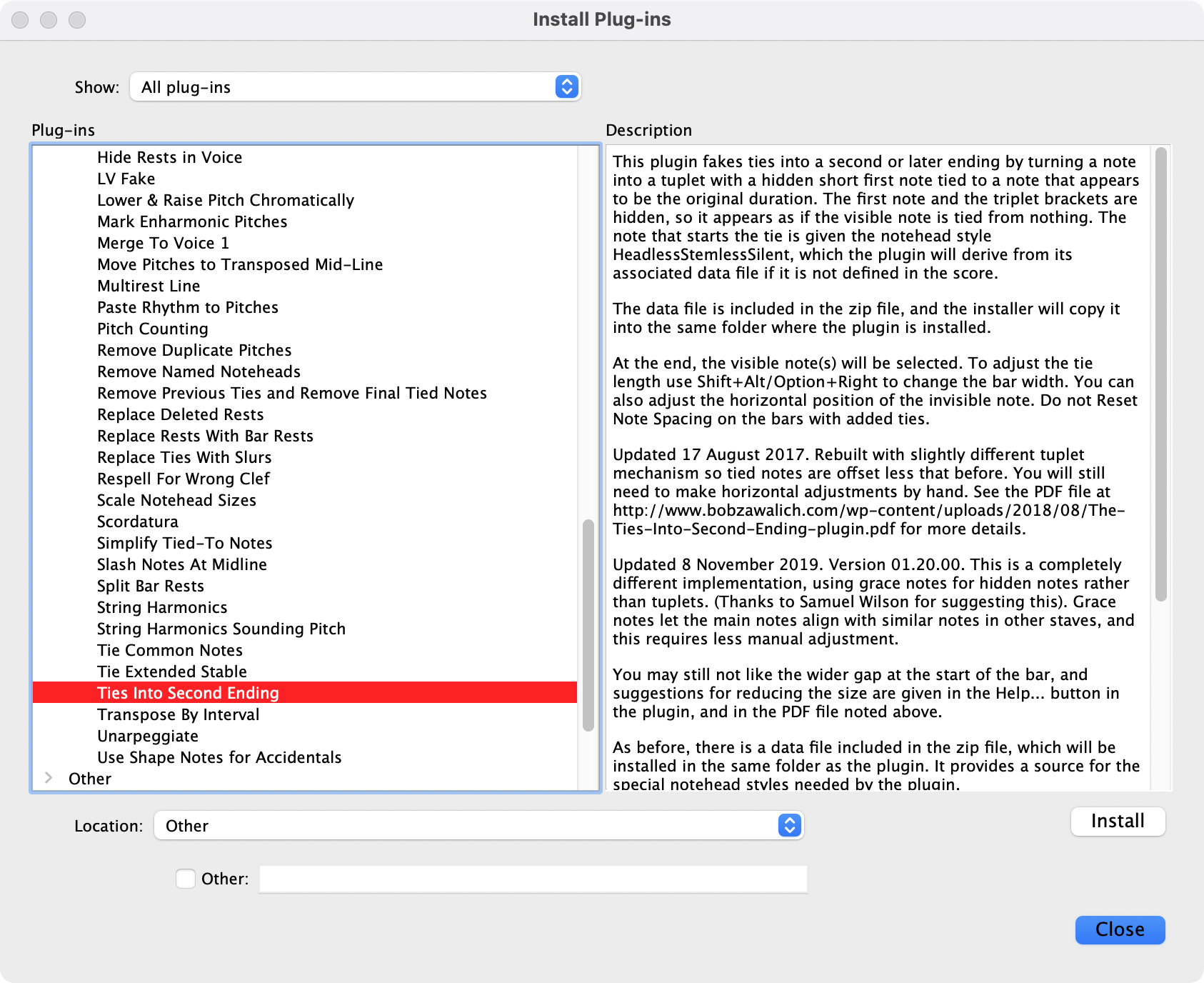 Install Plug-ins

Show: All plug-ins

Plug-ins

Hide Rests in Voice
LV Fake
Lower & Raise Pitch Chromatically
Mark Enharmonic Pitches
Merge To Voice 1
Move Pitches to Transposed Mid-Line
Multirest Line
Paste Rhythm to Pitches
Pitch Counting
Remove Duplicate Pitches
Remove Named Noteheads
Remove Previous Ties and Remove Final Tied Notes
Replace Deleted Rests
Replace Rests With Bar Rests
Replace Ties With Slurs
Respell For Wrong Clef
Scale Notehead Sizes
Scordatura
Simplify Tied-To Notes
Slash Notes At Midline
Split Bar Rests
String Harmonics
String Harmonics Sounding Pitch
Tie Common Notes
Tie Extended Stable
Ties Into Second Ending
Transpose By Interval
Unarpeggiate
Use Shape Notes for Accidentals
Other

Description

This plugin fakes ties into a second or later ending by turning a note into a tuplet with a hidden short first note tied to a note that appears to be the original duration. The first note and the triplet brackets are hidden, so it appears as if the visible note is tied from nothing. The note that starts the tie is given the notehead style HeadlessStemlessSilent, which the plugin will derive from its associated data file if it is not defined in the score.

The data file is included in the zip file, and the installer will copy it into the same folder where the plugin is installed.

At the end, the visible note(s) will be selected. To adjust the tie length use Shift+Alt/Option+Right to change the bar width. You can also adjust the horizontal position of the invisible note. Do not Reset Note Spacing on the bars with added ties.

Updated 17 August 2017. Rebuilt with slightly different tuplet mechanism so tied notes are offset less that before. You will still need to make horizontal adjustments by hand. See the PDF file at http://www.bobzawalich.com/wp-content/uploads/2018/08/The-Ties-Into-Second-Ending-plugin.pdf for more details.

Updated 8 November 2019. Version 01.20.00. This is a completely different implementation, using grace notes for hidden notes rather than tuplets. (Thanks to Samuel Wilson for suggesting this). Grace notes let the main notes align with similar notes in other staves, and this requires less manual adjustment.

You may still not like the wider gap at the start of the bar, and suggestions for reducing the size are given in the Help... button in the plugin, and in the PDF file noted above.

As before, there is a data file included in the zip file, which will be installed in the same folder as the plugin. It provides a source for the special notehead styles needed by the plugin.

Location: Other

Install

Other:

Close